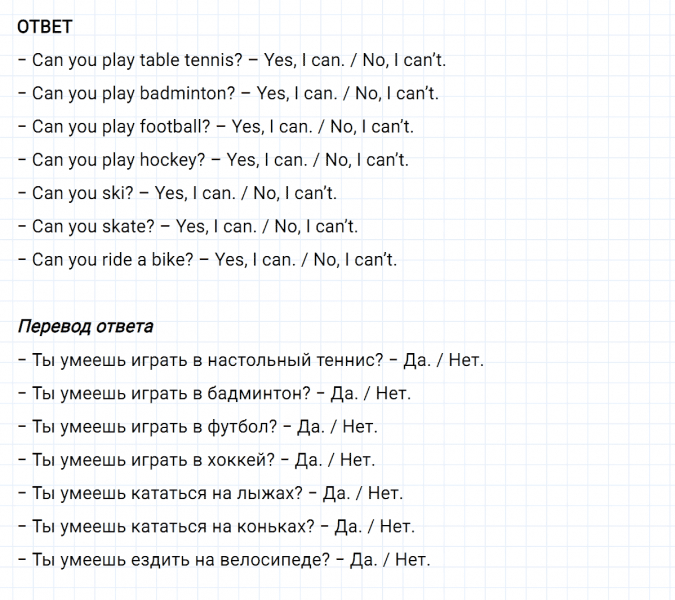 ОТВЕТ

– Can you play table tennis? – Yes, I can. / No, I can't.

– Can you play badminton? – Yes, I can. / No, I can't.

– Can you play football? – Yes, I can. / No, I can't.

– Can you play hockey? – Yes, I can. / No, I can't.

– Can you ski? – Yes, I can. / No, I can't.

– Can you skate? – Yes, I can. / No, I can't.

– Can you ride a bike? – Yes, I can. / No, I can't.

Перевод ответа

– Ты умеешь играть в настольный теннис? – Да. / Нет.

– Ты умеешь играть в бадминтон? – Да. / Нет.

– Ты умеешь играть в футбол? – Да. / Нет.

– Ты умеешь играть в хоккей? – Да. / Нет.

– Ты умеешь кататься на лыжах? – Да. / Нет.

– Ты умеешь кататься на коньках? – Да. / Нет.

– Ты умеешь ездить на велосипеде? – Да. / Нет.